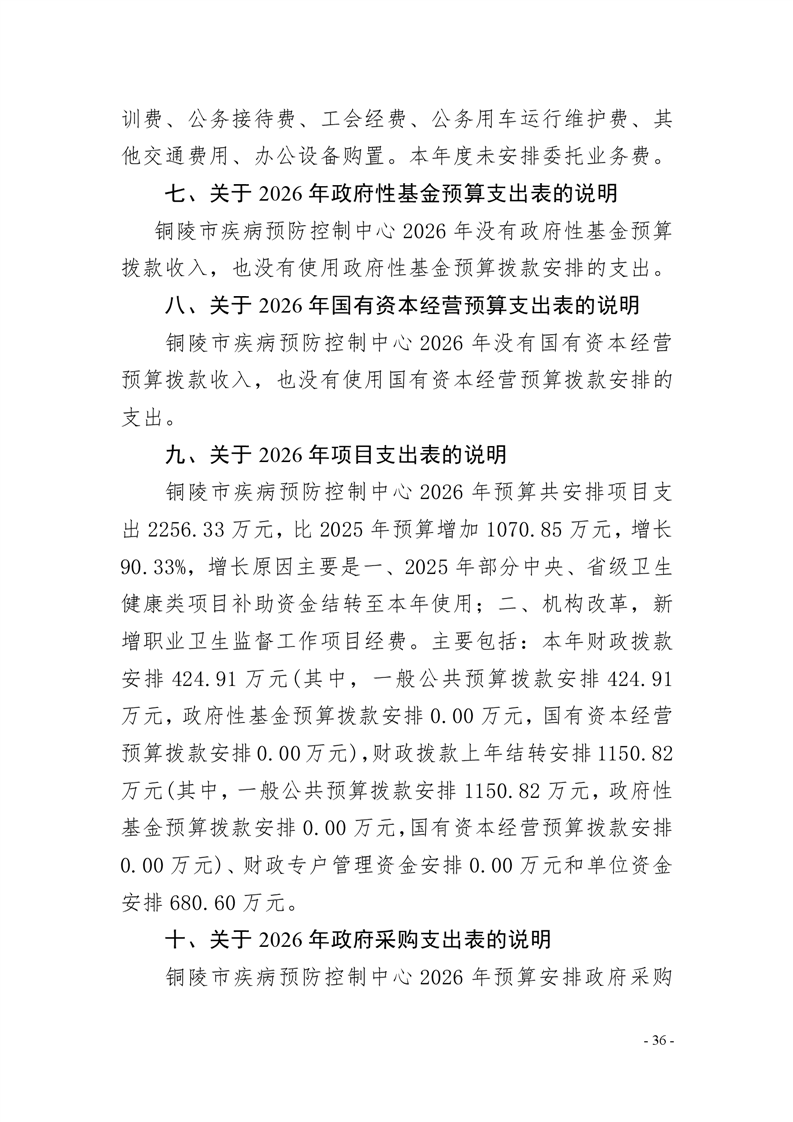 训费、公务接待费、工会经费、公务用车运行维护费、其他交通费用、办公设备购置。本年度未安排委托业务费。

七、关于 2026 年政府性基金预算支出表的说明

铜陵市疾病预防控制中心 2026 年没有政府性基金预算拨款收入，也没有使用政府性基金预算拨款安排的支出。

八、关于 2026 年国有资本经营预算支出表的说明

铜陵市疾病预防控制中心 2026 年没有国有资本经营预算拨款收入，也没有使用国有资本经营预算拨款安排的支出。

九、关于 2026 年项目支出表的说明

铜陵市疾病预防控制中心 2026 年预算共安排项目支出 2256.33 万元，比 2025 年预算增加 1070.85 万元，增长 90.33%，增长原因主要是一、2025 年部分中央、省级卫生健康类项目补助资金结转至本年使用；二、机构改革，新增职业卫生监督工作项目经费。主要包括：本年财政拨款安排 424.91 万元(其中，一般公共预算拨款安排 424.91 万元，政府性基金预算拨款安排 0.00 万元，国有资本经营预算拨款安排 0.00 万元)，财政拨款上年结转安排 1150.82 万元(其中，一般公共预算拨款安排 1150.82 万元，政府性基金预算拨款安排 0.00 万元，国有资本经营预算拨款安排 0.00 万元)、财政专户管理资金安排 0.00 万元和单位资金安排 680.60 万元。

十、关于 2026 年政府采购支出表的说明

铜陵市疾病预防控制中心 2026 年预算安排政府采购

- 36 -